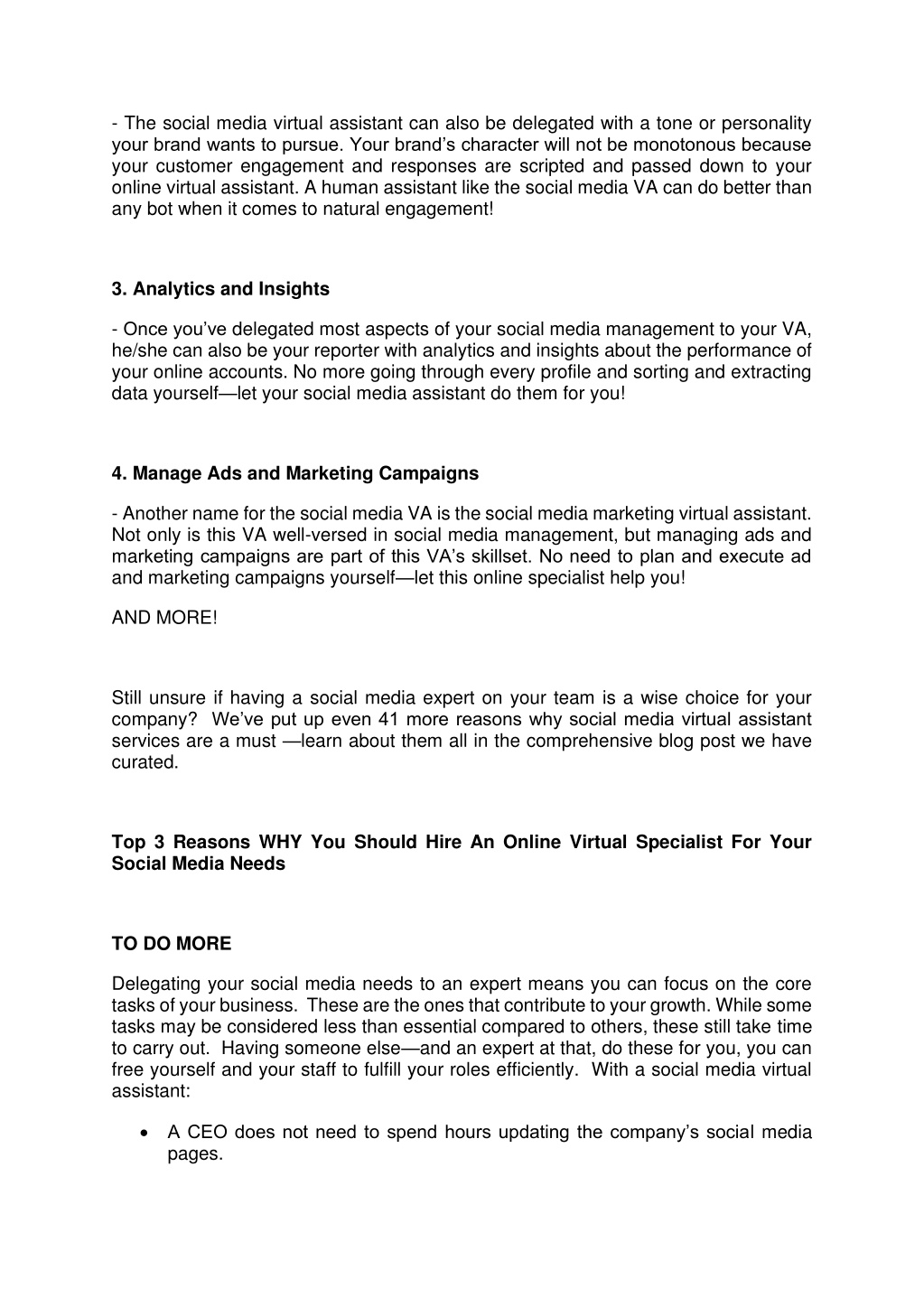 - The social media virtual assistant can also be delegated with a tone or personality your brand wants to pursue. Your brand's character will not be monotonous because your customer engagement and responses are scripted and passed down to your online virtual assistant. A human assistant like the social media VA can do better than any bot when it comes to natural engagement!

3. Analytics and Insights

- Once you've delegated most aspects of your social media management to your VA, he/she can also be your reporter with analytics and insights about the performance of your online accounts. No more going through every profile and sorting and extracting data yourself—let your social media assistant do them for you!

4. Manage Ads and Marketing Campaigns

- Another name for the social media VA is the social media marketing virtual assistant. Not only is this VA well-versed in social media management, but managing ads and marketing campaigns are part of this VA's skillset. No need to plan and execute ad and marketing campaigns yourself—let this online specialist help you!

AND MORE!

Still unsure if having a social media expert on your team is a wise choice for your company? We've put up even 41 more reasons why social media virtual assistant services are a must —learn about them all in the comprehensive blog post we have curated.

Top 3 Reasons WHY You Should Hire An Online Virtual Specialist For Your Social Media Needs

TO DO MORE

Delegating your social media needs to an expert means you can focus on the core tasks of your business. These are the ones that contribute to your growth. While some tasks may be considered less than essential compared to others, these still take time to carry out. Having someone else—and an expert at that, do these for you, you can free yourself and your staff to fulfill your roles efficiently. With a social media virtual assistant:

• A CEO does not need to spend hours updating the company's social media pages.